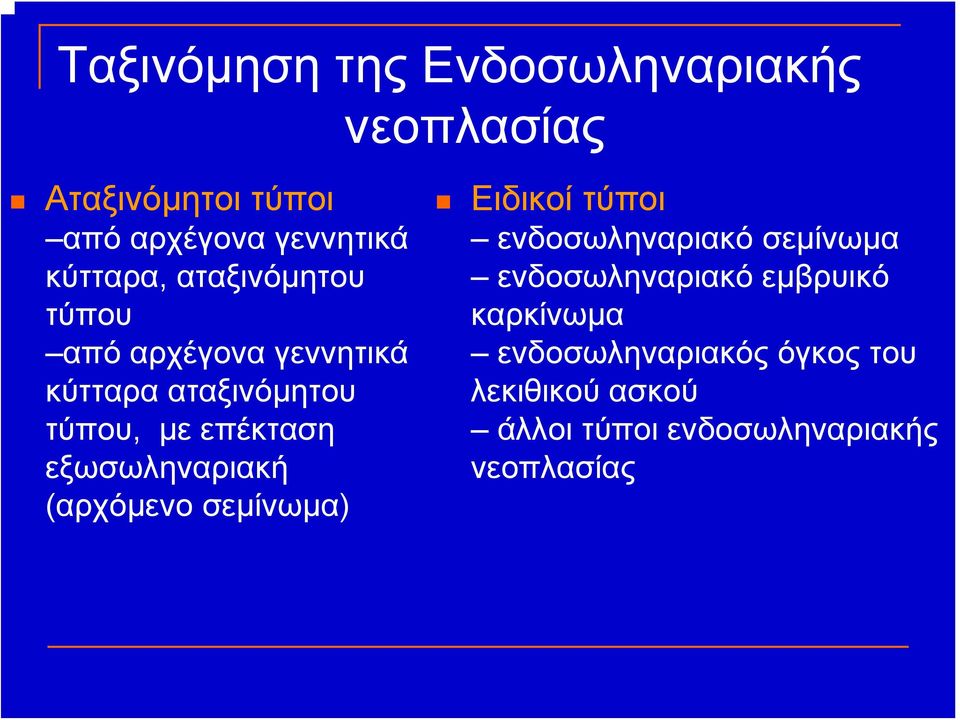 Ταξινόμηση της Ενδοσωληναριακής νεοπλασίας

Αταξινόμητοι τύποι
–από αρχέγονα γεννητικά κύτταρα, αταξινόμητου τύπου
–από αρχέγονα γεννητικά κύτταρα αταξινόμητου τύπου, με επέκταση εξωσωληναριακή (αρχόμενο σεμίνωμα)

Ειδικοί τύποι
– ενδοσωληναριακό σεμίνωμα
– ενδοσωληναριακό εμβρυικό καρκίνωμα
– ενδοσωληναριακός όγκος του λεκιθικού ασκού
– άλλοι τύποι ενδοσωληναριακής νεοπλασίας